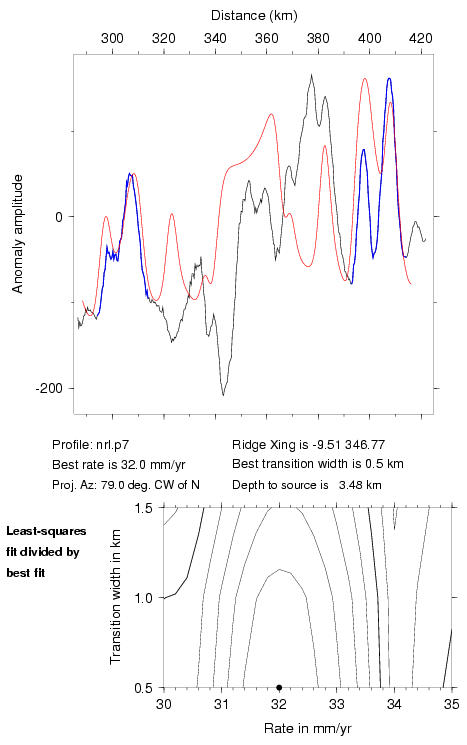 Distance (km)

300 320 340 360 380 400 420

Anomaly amplitude

0

-200

Profile: nrl.p7
Best rate is 32.0 mm/yr
Proj. Az: 79.0 deg. CW of N

Ridge Xing is -9.51 346.77
Best transition width is 0.5 km
Depth to source is 3.48 km

Least-squares fit divided by best fit

Transition width in km

1.5

1.0

0.5

30 31 32 33 34 35

Rate in mm/yr